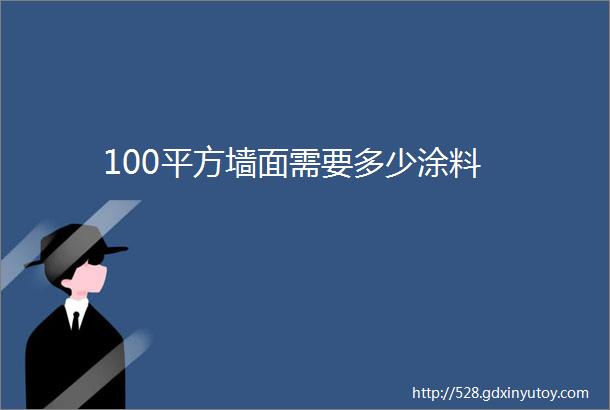 100平方墙面需要多少涂料

http://528.gdxinyutoy.com